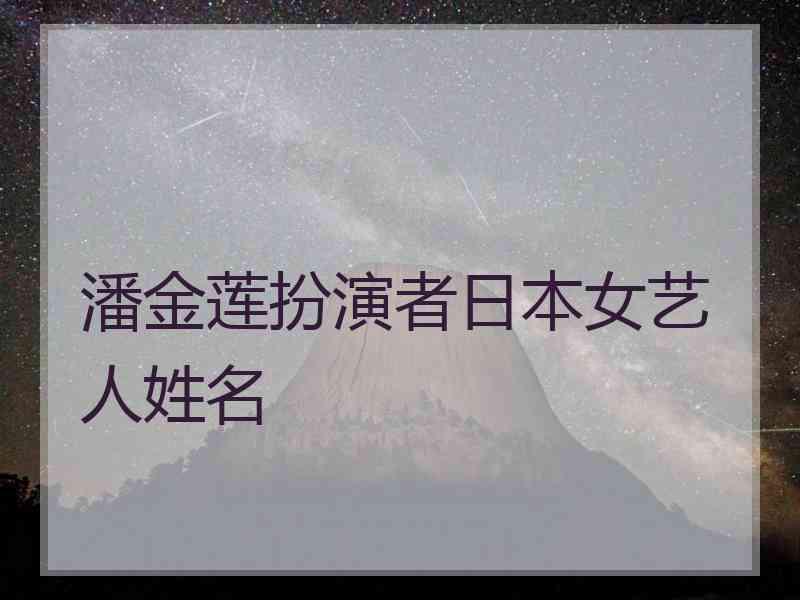 潘金莲扮演者日本女艺人姓名